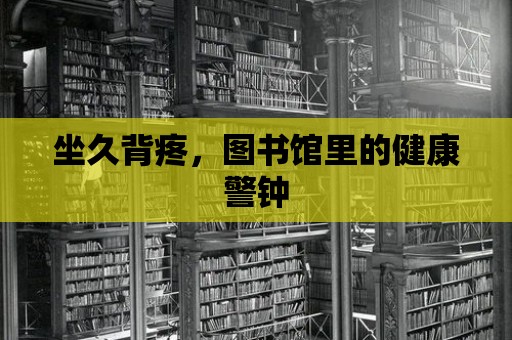 坐久背疼，图书馆里的健康警钟